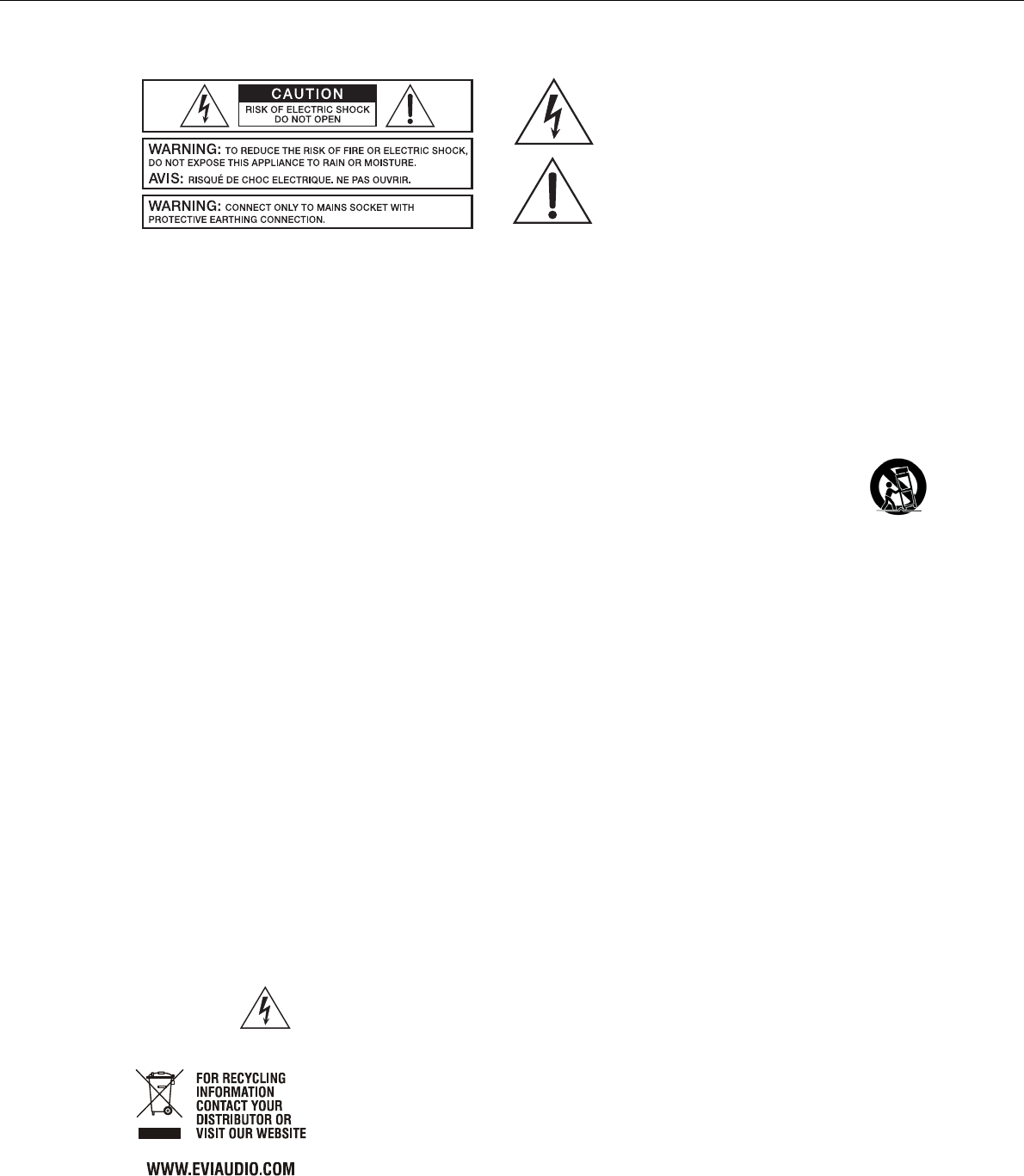 CAUTION
RISK OF ELECTRIC SHOCK
DO NOT OPEN

WARNING: TO REDUCE THE RISK OF FIRE OR ELECTRIC SHOCK, DO NOT EXPOSE THIS APPLIANCE TO RAIN OR MOISTURE.
AVIS: RISQUÉ DE CHOC ELECTRIQUE. NE PAS OUVRIR.

WARNING: CONNECT ONLY TO MAINS SOCKET WITH PROTECTIVE EARTHING CONNECTION.

FOR RECYCLING
INFORMATION
CONTACT YOUR
DISTRIBUTOR OR
VISIT OUR WEBSITE

WWW.EVIAUDIO.COM